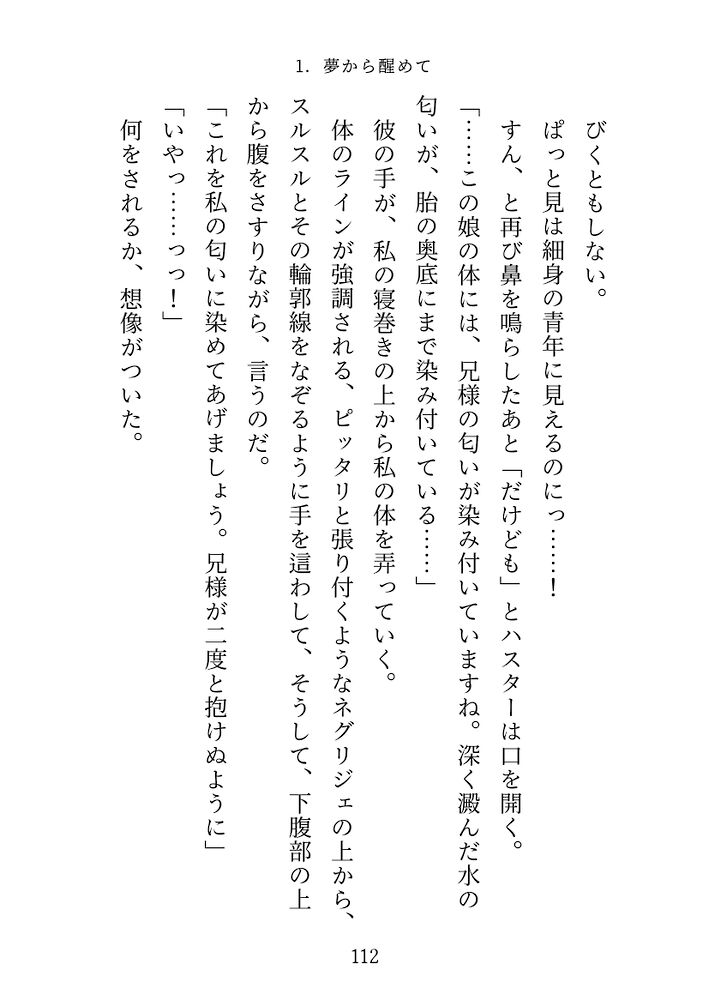 1. 夢から醒めて

びくともしない。

ぱっと見は細身の青年に見えるのにっ……！

すん、と再び鼻を鳴らしたあと「だけども」とハスターは口を開く。

「……この娘の体には、兄様の匂いが染み付いていますね。深く澱んだ水の匂いが、胎の奥底にまで染み付いている……」

彼の手が、私の寝巻きの上から私の体を弄っていく。

体のラインが強調される、ピッタリと張り付くようなネグリジェの上から、スルスルとその輪郭線をなぞるように手を這わして、そうして、下腹部の上から腹をさすりながら、言うのだ。

「これを私の匂いに染めてあげましょう。兄様が二度と抱けぬように」

「いやっ……っっ！」

何をされるか、想像がついた。

112